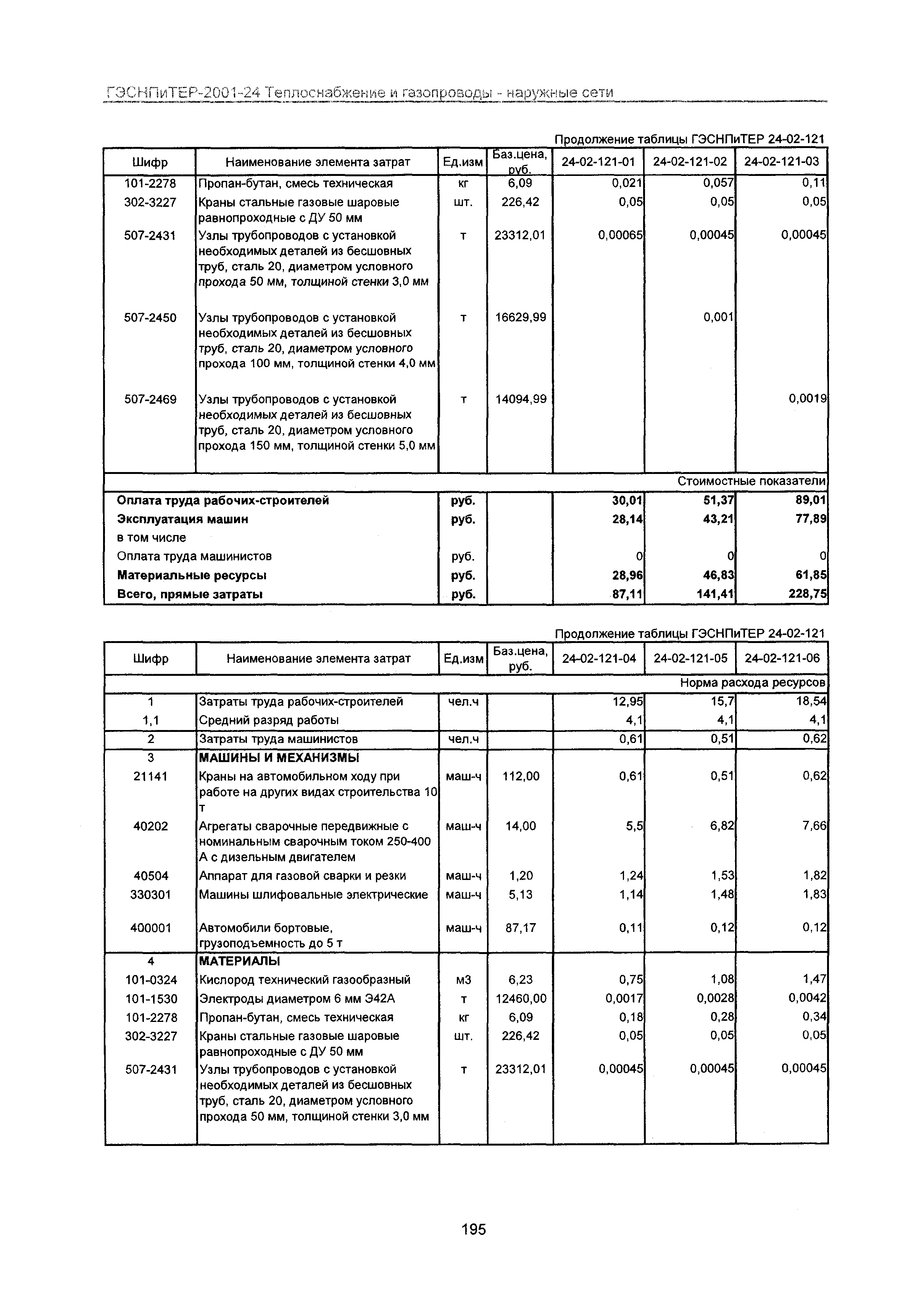 ГЭСНПиТЕР-2001-24 Теплоснабжение и газопроводы - наружные сети

Продолжение таблицы ГЭСНПиТЕР 24-02-121

| Шифр | Наименование элемента затрат | Ед.изм | Баз.цена, руб. | 24-02-121-01 | 24-02-121-02 | 24-02-121-03 |
|---|---|---|---|---|---|---|
| 101-2278 | Пропан-бутан, смесь техническая | кг | 6,09 | 0,021 | 0,057 | 0,11 |
| 302-3227 | Краны стальные газовые шаровые равнопроходные с ДУ 50 мм | шт. | 226,42 | 0,05 | 0,05 | 0,05 |
| 507-2431 | Узлы трубопроводов с установкой необходимых деталей из бесшовных труб, сталь 20, диаметром условного прохода 50 мм, толщиной стенки 3,0 мм | т | 23312,01 | 0,00065 | 0,00045 | 0,00045 |
| 507-2450 | Узлы трубопроводов с установкой необходимых деталей из бесшовных труб, сталь 20, диаметром условного прохода 100 мм, толщиной стенки 4,0 мм | т | 16629,99 | | 0,001 | |
| 507-2469 | Узлы трубопроводов с установкой необходимых деталей из бесшовных труб, сталь 20, диаметром условного прохода 150 мм, толщиной стенки 5,0 мм | т | 14094,99 | | | 0,0019 |
| | | | | | | Стоимостные показатели |
| Оплата труда рабочих-строителей | | руб. | | 30,01 | 51,37 | 89,01 |
| Эксплуатация машин | | руб. | | 28,14 | 43,21 | 77,89 |
| в том числе | | | | | | |
| Оплата труда машинистов | | руб. | | 0 | 0 | 0 |
| Материальные ресурсы | | руб. | | 28,96 | 46,83 | 61,85 |
| Всего, прямые затраты | | руб. | | 87,11 | 141,41 | 228,75 |

Продолжение таблицы ГЭСНПиТЕР 24-02-121

| Шифр | Наименование элемента затрат | Ед.изм | Баз.цена, руб. | 24-02-121-04 | 24-02-121-05 | 24-02-121-06 |
|---|---|---|---|---|---|---|
| | | | | | | Норма расхода ресурсов |
| 1 | Затраты труда рабочих-строителей | чел.ч | | 12,95 | 15,7 | 18,54 |
| 1,1 | Средний разряд работы | | | 4,1 | 4,1 | 4,1 |
| 2 | Затраты труда машинистов | чел.ч | | 0,61 | 0,51 | 0,62 |
| 3 | МАШИНЫ И МЕХАНИЗМЫ | | | | | |
| 21141 | Краны на автомобильном ходу при работе на других видах строительства 10 т | маш-ч | 112,00 | 0,61 | 0,51 | 0,62 |
| 40202 | Агрегаты сварочные передвижные с номинальным сварочным током 250-400 А с дизельным двигателем | маш-ч | 14,00 | 5,5 | 6,82 | 7,66 |
| 40504 | Аппарат для газовой сварки и резки | маш-ч | 1,20 | 1,24 | 1,53 | 1,82 |
| 330301 | Машины шлифовальные электрические | маш-ч | 5,13 | 1,14 | 1,48 | 1,83 |
| 400001 | Автомобили бортовые, грузоподъемность до 5 т | маш-ч | 87,17 | 0,11 | 0,12 | 0,12 |
| 4 | МАТЕРИАЛЫ | | | | | |
| 101-0324 | Кислород технический газообразный | м3 | 6,23 | 0,75 | 1,08 | 1,47 |
| 101-1530 | Электроды диаметром 6 мм Э42А | т | 12460,00 | 0,0017 | 0,0028 | 0,0042 |
| 101-2278 | Пропан-бутан, смесь техническая | кг | 6,09 | 0,18 | 0,28 | 0,34 |
| 302-3227 | Краны стальные газовые шаровые равнопроходные с ДУ 50 мм | шт. | 226,42 | 0,05 | 0,05 | 0,05 |
| 507-2431 | Узлы трубопроводов с установкой необходимых деталей из бесшовных труб, сталь 20, диаметром условного прохода 50 мм, толщиной стенки 3,0 мм | т | 23312,01 | 0,00045 | 0,00045 | 0,00045 |

195